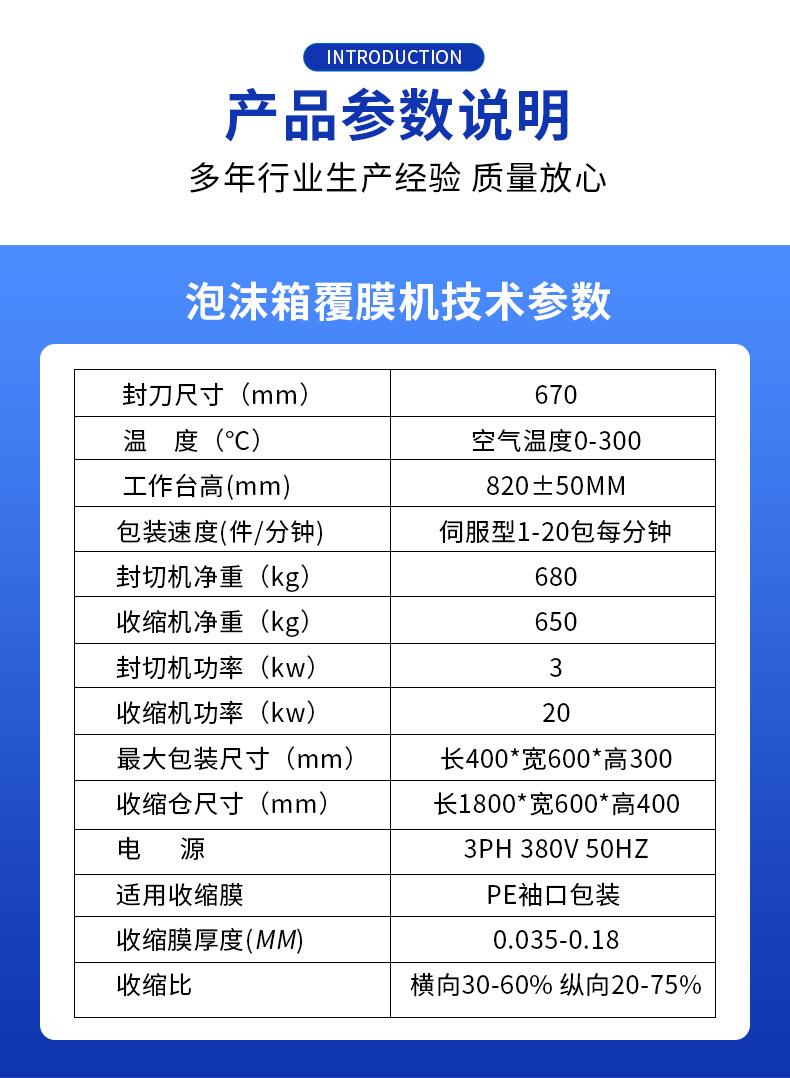 INTRODUCTION

产品参数说明

多年行业生产经验 质量放心

泡沫箱覆膜机技术参数

| 封刀尺寸（mm） | 670 |
|---|---|
| 温　度（°C） | 空气温度0-300 |
| 工作台高(mm) | 820±50MM |
| 包装速度(件/分钟) | 伺服型1-20包每分钟 |
| 封切机净重（kg） | 680 |
| 收缩机净重（kg） | 650 |
| 封切机功率（kw） | 3 |
| 收缩机功率（kw） | 20 |
| 最大包装尺寸（mm） | 长400*宽600*高300 |
| 收缩仓尺寸（mm） | 长1800*宽600*高400 |
| 电　源 | 3PH 380V 50HZ |
| 适用收缩膜 | PE袖口包装 |
| 收缩膜厚度(MM) | 0.035-0.18 |
| 收缩比 | 横向30-60% 纵向20-75% |